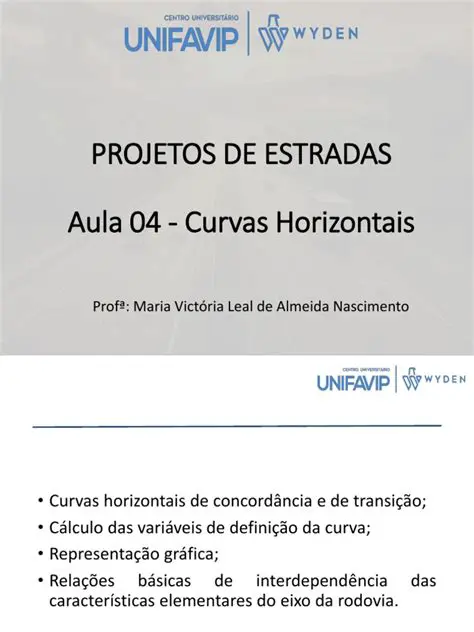 CENTRO UNIVERSITÁRIO
UNIFAVIP | WYDEN

PROJETOS DE ESTRADAS

Aula 04 - Curvas Horizontais

Profª: Maria Victória Leal de Almeida Nascimento

CENTRO UNIVERSITÁRIO
UNIFAVIP | WYDEN

• Curvas horizontais de concordância e de transição;
• Cálculo das variáveis de definição da curva;
• Representação gráfica;
• Relações básicas de interdependência das características elementares do eixo da rodovia.